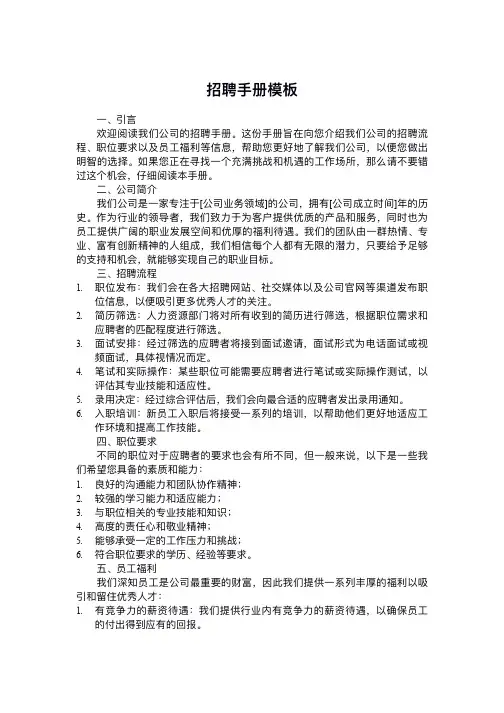 招聘手册模板

一、引言

欢迎阅读我们公司的招聘手册。这份手册旨在向您介绍我们公司的招聘流程、职位要求以及员工福利等信息，帮助您更好地了解我们公司，以便您做出明智的选择。如果您正在寻找一个充满挑战和机遇的工作场所，那么请不要错过这个机会，仔细阅读本手册。

二、公司简介

我们公司是一家专注于[公司业务领域]的公司，拥有[公司成立时间]年的历史。作为行业的领导者，我们致力于为客户提供优质的产品和服务，同时也为员工提供广阔的职业发展空间和优厚的福利待遇。我们的团队由一群热情、专业、富有创新精神的人组成，我们相信每个人都有无限的潜力，只要给予足够的支持和机会，就能够实现自己的职业目标。

三、招聘流程

1. 职位发布：我们会在各大招聘网站、社交媒体以及公司官网等渠道发布职位信息，以便吸引更多优秀人才的关注。
2. 简历筛选：人力资源部门将对所有收到的简历进行筛选，根据职位需求和应聘者的匹配程度进行筛选。
3. 面试安排：经过筛选的应聘者将接到面试邀请，面试形式为电话面试或视频面试，具体视情况而定。
4. 笔试和实际操作：某些职位可能需要应聘者进行笔试或实际操作测试，以评估其专业技能和适应性。
5. 录用决定：经过综合评估后，我们会向最合适的应聘者发出录用通知。
6. 入职培训：新员工入职后将接受一系列的培训，以帮助他们更好地适应工作环境和提高工作技能。

四、职位要求

不同的职位对于应聘者的要求也会有所不同，但一般来说，以下是一些我们希望您具备的素质和能力：

1. 良好的沟通能力和团队协作精神；
2. 较强的学习能力和适应能力；
3. 与职位相关的专业技能和知识；
4. 高度的责任心和敬业精神；
5. 能够承受一定的工作压力和挑战；
6. 符合职位要求的学历、经验等要求。

五、员工福利

我们深知员工是公司最重要的财富，因此我们提供一系列丰厚的福利以吸引和留住优秀人才：

1. 有竞争力的薪资待遇：我们提供行业内有竞争力的薪资待遇，以确保员工的付出得到应有的回报。